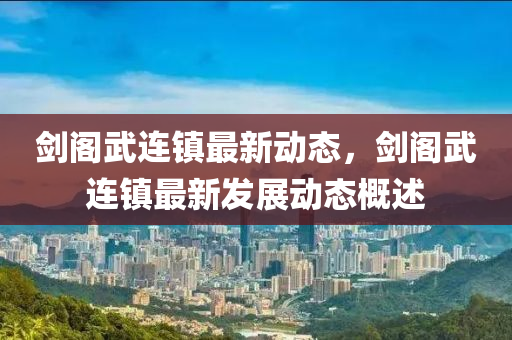 剑阁武连镇最新动态，剑阁武连镇最新发展动态概述